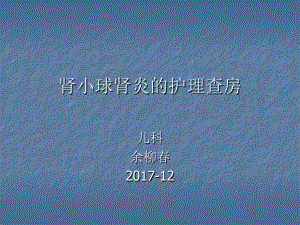 肾小球肾炎的护理查房

儿科
余柳春
2017-12